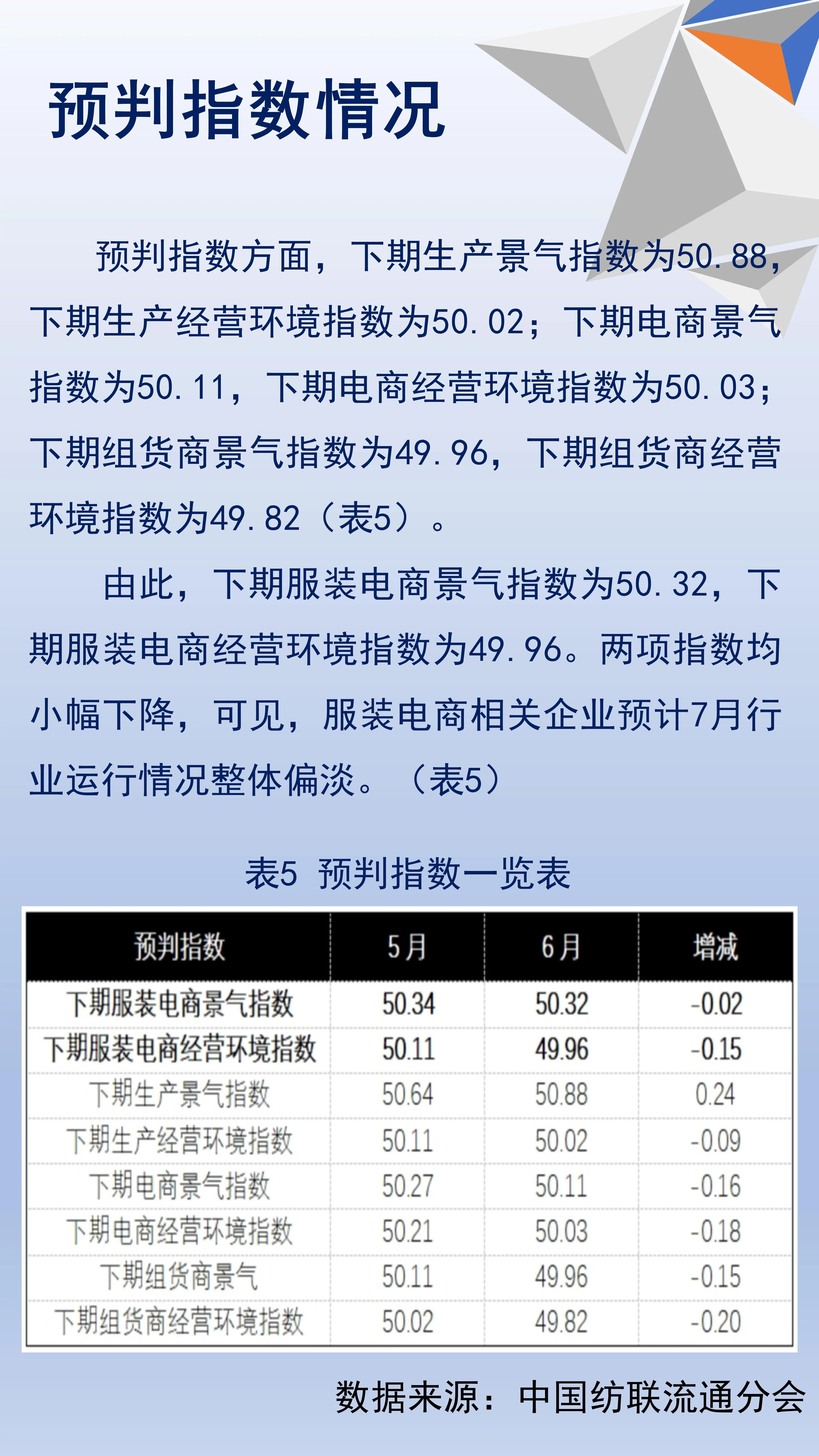 预判指数情况

预判指数方面，下期生产景气指数为50.88，下期生产经营环境指数为50.02；下期电商景气指数为50.11，下期电商经营环境指数为50.03；下期组货商景气指数为49.96，下期组货商经营环境指数为49.82（表5）。

由此，下期服装电商景气指数为50.32，下期服装电商经营环境指数为49.96。两项指数均小幅下降，可见，服装电商相关企业预计7月行业运行情况整体偏淡。（表5）

表5 预判指数一览表

| 预判指数 | 5月 | 6月 | 增减 |
|---|---|---|---|
| 下期服装电商景气指数 | 50.34 | 50.32 | -0.02 |
| 下期服装电商经营环境指数 | 50.11 | 49.96 | -0.15 |
| 下期生产景气指数 | 50.64 | 50.88 | 0.24 |
| 下期生产经营环境指数 | 50.11 | 50.02 | -0.09 |
| 下期电商景气指数 | 50.27 | 50.11 | -0.16 |
| 下期电商经营环境指数 | 50.21 | 50.03 | -0.18 |
| 下期组货商景气 | 50.11 | 49.96 | -0.15 |
| 下期组货商经营环境指数 | 50.02 | 49.82 | -0.20 |

数据来源：中国纺联流通分会